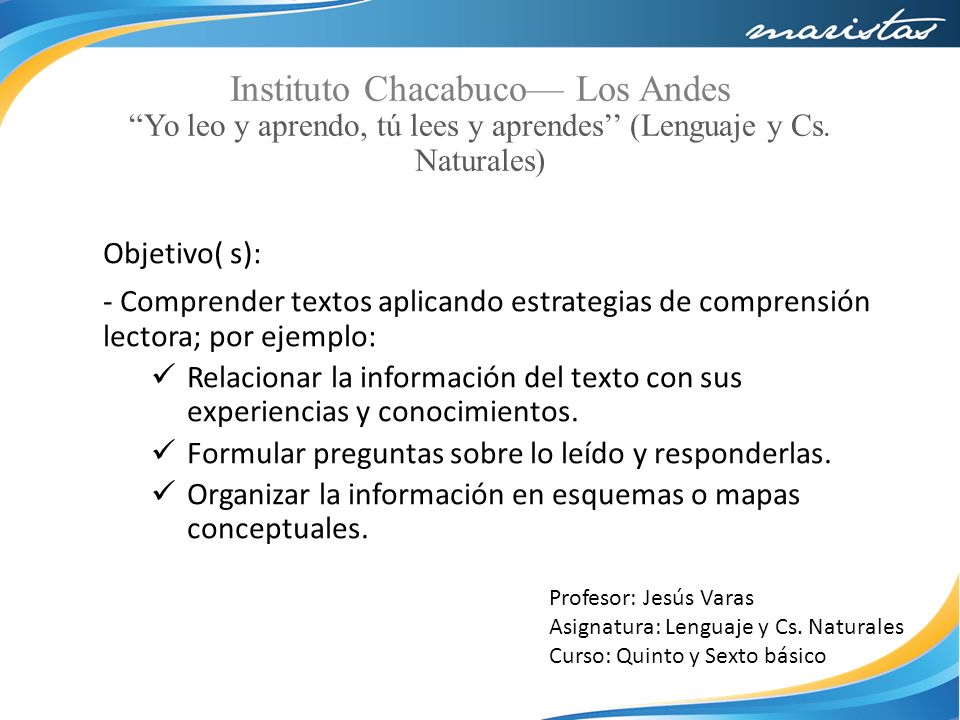 maristas

Instituto Chacabuco— Los Andes
“Yo leo y aprendo, tú lees y aprendes’’ (Lenguaje y Cs. Naturales)

Objetivo( s):

- Comprender textos aplicando estrategias de comprensión lectora; por ejemplo:

✓ Relacionar la información del texto con sus experiencias y conocimientos.
✓ Formular preguntas sobre lo leído y responderlas.
✓ Organizar la información en esquemas o mapas conceptuales.

Profesor: Jesús Varas
Asignatura: Lenguaje y Cs. Naturales
Curso: Quinto y Sexto básico